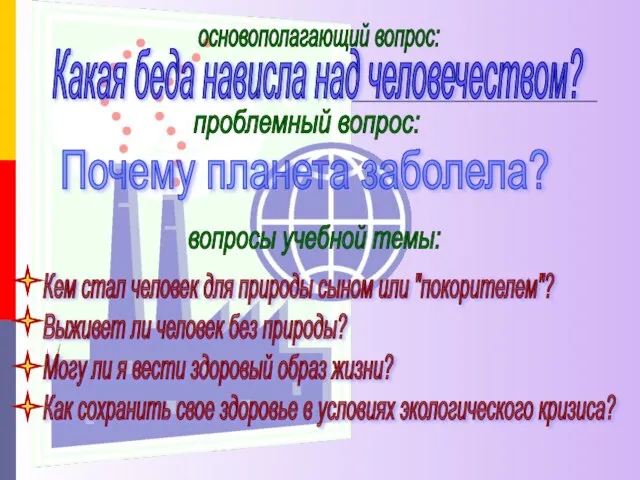 основополагающий вопрос:

Какая беда нависла над человечеством?

проблемный вопрос:

Почему планета заболела?

вопросы учебной темы:

Кем стал человек для природы сыном или "покорителем"?

Выживет ли человек без природы?

Могу ли я вести здоровый образ жизни?

Как сохранить свое здоровье в условиях экологического кризиса?